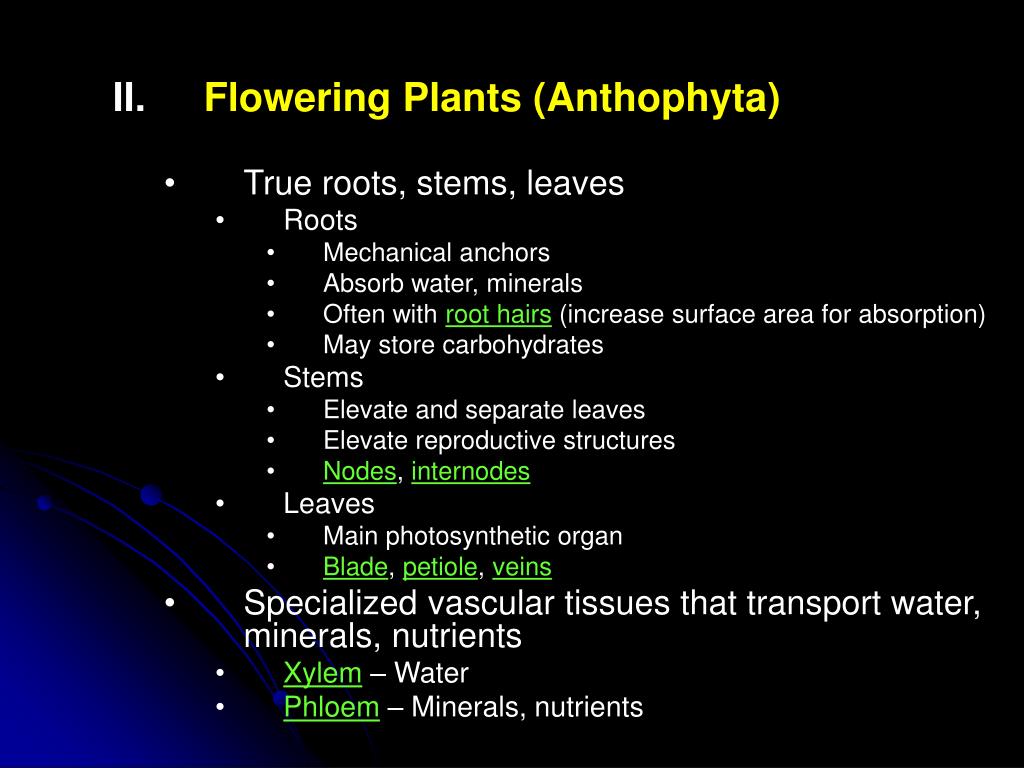 II. Flowering Plants (Anthophyta)

• True roots, stems, leaves
• Roots
• Mechanical anchors
• Absorb water, minerals
• Often with root hairs (increase surface area for absorption)
• May store carbohydrates
• Stems
• Elevate and separate leaves
• Elevate reproductive structures
• Nodes, internodes
• Leaves
• Main photosynthetic organ
• Blade, petiole, veins
• Specialized vascular tissues that transport water, minerals, nutrients
• Xylem – Water
• Phloem – Minerals, nutrients